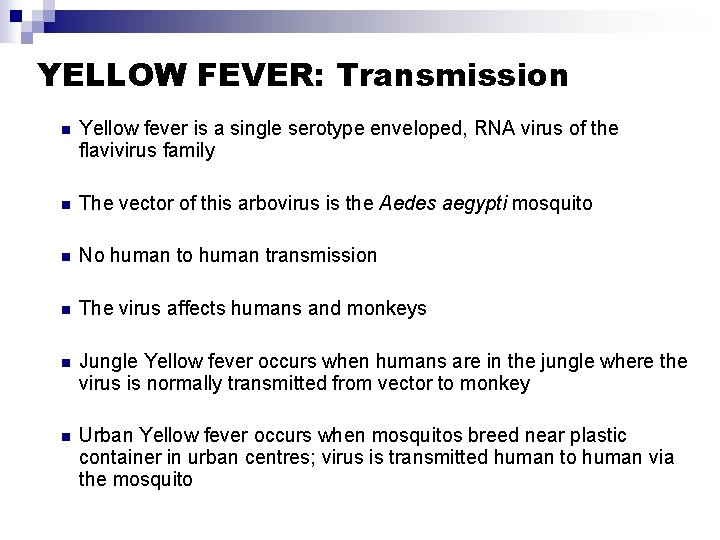 YELLOW FEVER: Transmission

• Yellow fever is a single serotype enveloped, RNA virus of the flavivirus family

• The vector of this arbovirus is the Aedes aegypti mosquito

• No human to human transmission

• The virus affects humans and monkeys

• Jungle Yellow fever occurs when humans are in the jungle where the virus is normally transmitted from vector to monkey

• Urban Yellow fever occurs when mosquitos breed near plastic container in urban centres; virus is transmitted human to human via the mosquito